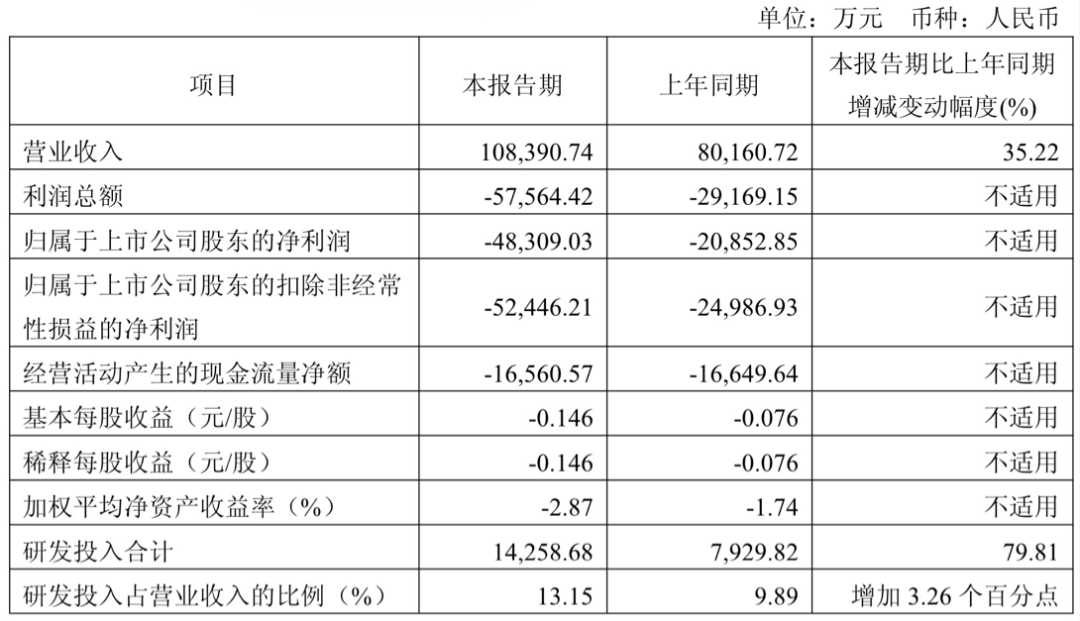 单位：万元 币种：人民币

| 项目 | 本报告期 | 上年同期 | 本报告期比上年同期增减变动幅度(%) |
|---|---|---|---|
| 营业收入 | 108,390.74 | 80,160.72 | 35.22 |
| 利润总额 | -57,564.42 | -29,169.15 | 不适用 |
| 归属于上市公司股东的净利润 | -48,309.03 | -20,852.85 | 不适用 |
| 归属于上市公司股东的扣除非经常性损益的净利润 | -52,446.21 | -24,986.93 | 不适用 |
| 经营活动产生的现金流量净额 | -16,560.57 | -16,649.64 | 不适用 |
| 基本每股收益（元/股） | -0.146 | -0.076 | 不适用 |
| 稀释每股收益（元/股） | -0.146 | -0.076 | 不适用 |
| 加权平均净资产收益率（%） | -2.87 | -1.74 | 不适用 |
| 研发投入合计 | 14,258.68 | 7,929.82 | 79.81 |
| 研发投入占营业收入的比例（%） | 13.15 | 9.89 | 增加3.26个百分点 |